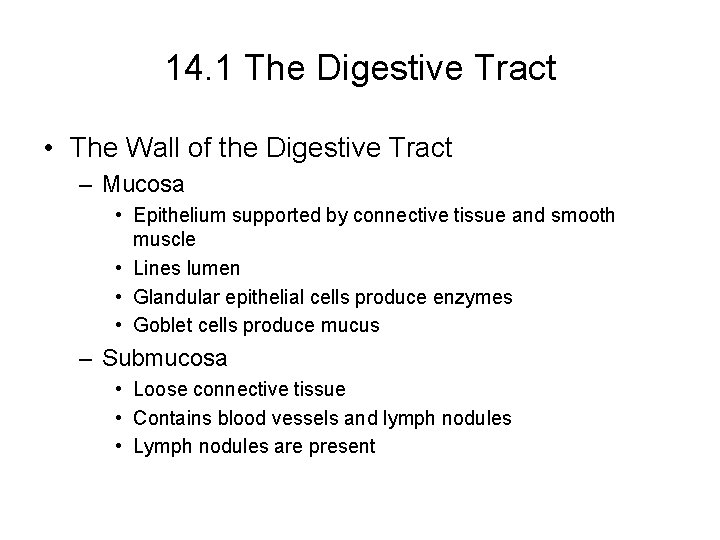 14.1 The Digestive Tract

• The Wall of the Digestive Tract
– Mucosa
• Epithelium supported by connective tissue and smooth muscle
• Lines lumen
• Glandular epithelial cells produce enzymes
• Goblet cells produce mucus
– Submucosa
• Loose connective tissue
• Contains blood vessels and lymph nodules
• Lymph nodules are present